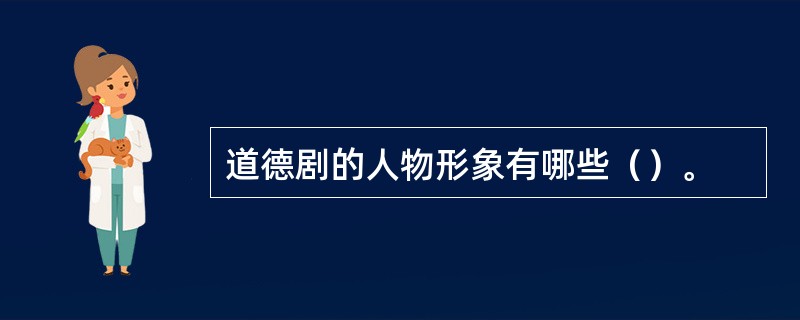 道德剧的人物形象有哪些（）。